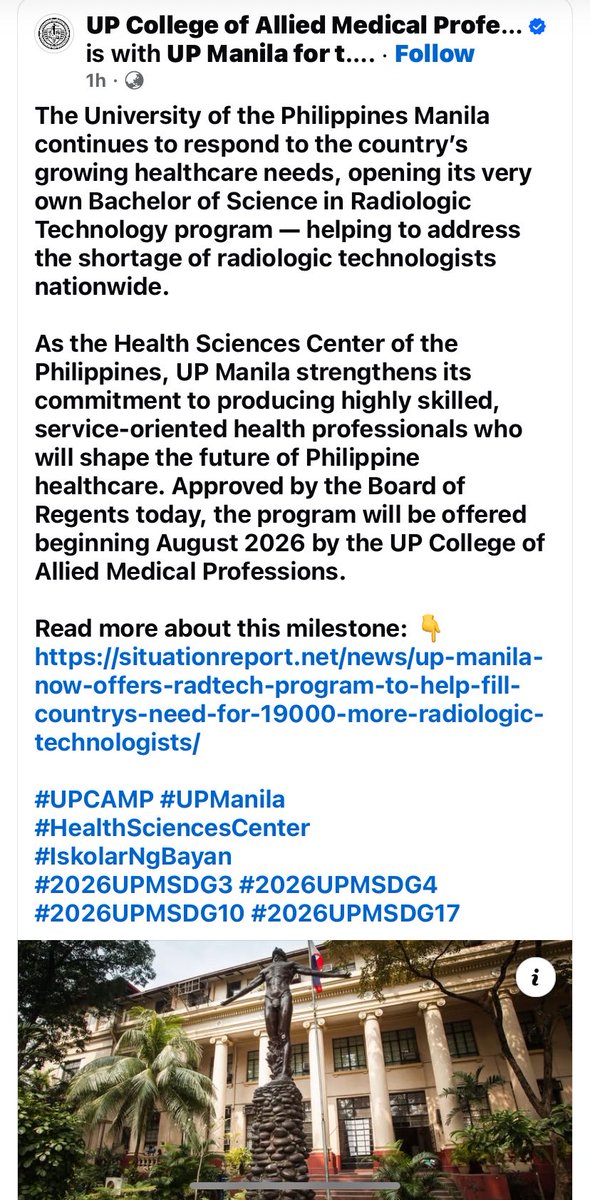 UP College of Allied Medical Profe... is with UP Manila for t.... · Follow
1h ·

The University of the Philippines Manila continues to respond to the country's growing healthcare needs, opening its very own Bachelor of Science in Radiologic Technology program — helping to address the shortage of radiologic technologists nationwide.

As the Health Sciences Center of the Philippines, UP Manila strengthens its commitment to producing highly skilled, service-oriented health professionals who will shape the future of Philippine healthcare. Approved by the Board of Regents today, the program will be offered beginning August 2026 by the UP College of Allied Medical Professions.

Read more about this milestone: 👇
https://situationreport.net/news/up-manila-now-offers-radtech-program-to-help-fill-countrys-need-for-19000-more-radiologic-technologists/

#UPCAMP #UPManila #HealthSciencesCenter #IskolarNgBayan #2026UPMSDG3 #2026UPMSDG4 #2026UPMSDG10 #2026UPMSDG17

i